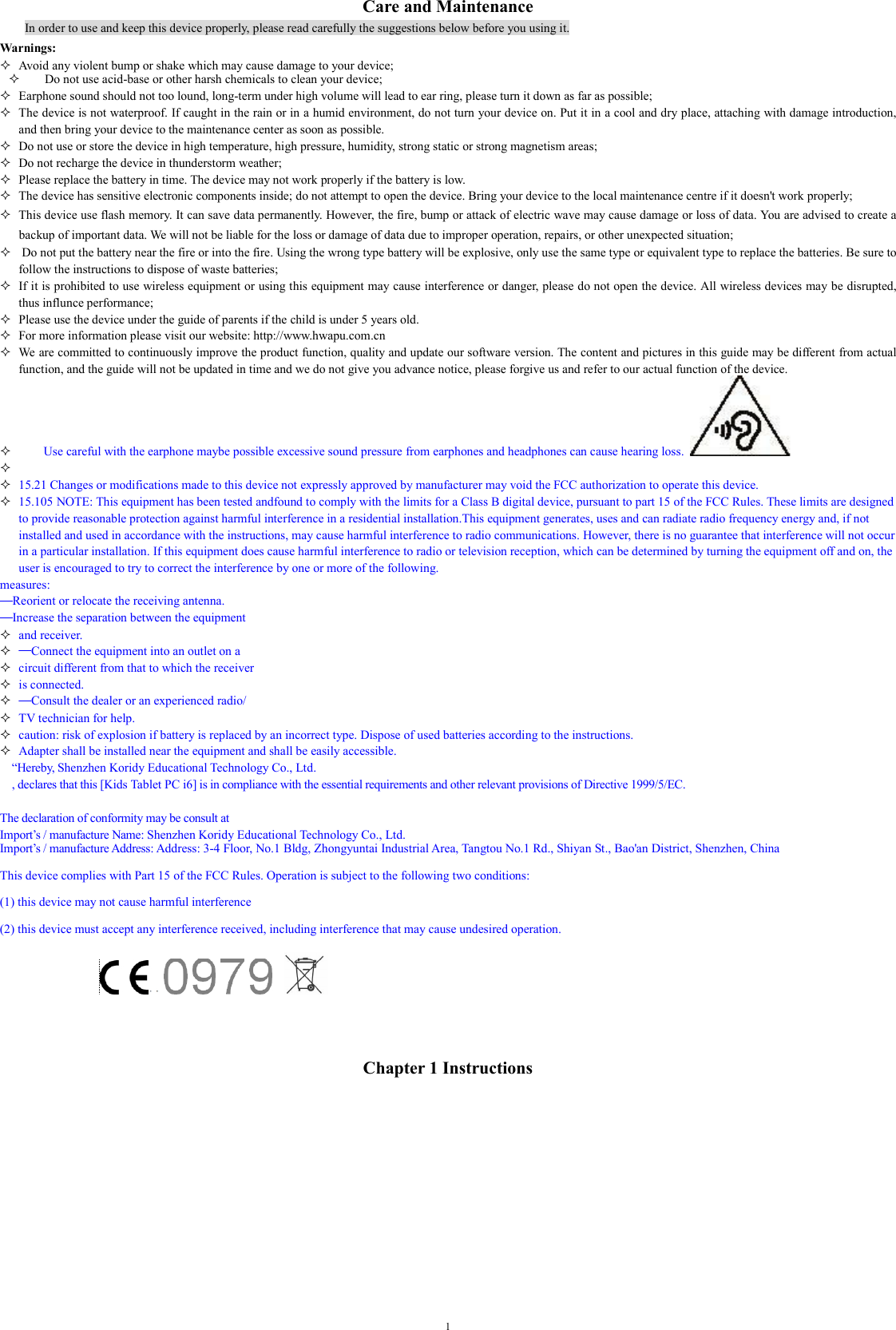 Care and Maintenance

In order to use and keep this device properly, please read carefully the suggestions below before you using it.

Warnings:

✧ Avoid any violent bump or shake which may cause damage to your device;
✧ Do not use acid-base or other harsh chemicals to clean your device;
✧ Earphone sound should not too lound, long-term under high volume will lead to ear ring, please turn it down as far as possible;
✧ The device is not waterproof. If caught in the rain or in a humid environment, do not turn your device on. Put it in a cool and dry place, attaching with damage introduction, and then bring your device to the maintenance center as soon as possible.
✧ Do not use or store the device in high temperature, high pressure, humidity, strong static or strong magnetism areas;
✧ Do not recharge the device in thunderstorm weather;
✧ Please replace the battery in time. The device may not work properly if the battery is low.
✧ The device has sensitive electronic components inside; do not attempt to open the device. Bring your device to the local maintenance centre if it doesn't work properly;
✧ This device use flash memory. It can save data permanently. However, the fire, bump or attack of electric wave may cause damage or loss of data. You are advised to create a backup of important data. We will not be liable for the loss or damage of data due to improper operation, repairs, or other unexpected situation;
✧ Do not put the battery near the fire or into the fire. Using the wrong type battery will be explosive, only use the same type or equivalent type to replace the batteries. Be sure to follow the instructions to dispose of waste batteries;
✧ If it is prohibited to use wireless equipment or using this equipment may cause interference or danger, please do not open the device. All wireless devices may be disrupted, thus influnce performance;
✧ Please use the device under the guide of parents if the child is under 5 years old.
✧ For more information please visit our website: http://www.hwapu.com.cn
✧ We are committed to continuously improve the product function, quality and update our software version. The content and pictures in this guide may be different from actual function, and the guide will not be updated in time and we do not give you advance notice, please forgive us and refer to our actual function of the device.

✧ Use careful with the earphone maybe possible excessive sound pressure from earphones and headphones can cause hearing loss.
✧
✧ 15.21 Changes or modifications made to this device not expressly approved by manufacturer may void the FCC authorization to operate this device.
✧ 15.105 NOTE: This equipment has been tested andfound to comply with the limits for a Class B digital device, pursuant to part 15 of the FCC Rules. These limits are designed to provide reasonable protection against harmful interference in a residential installation.This equipment generates, uses and can radiate radio frequency energy and, if not installed and used in accordance with the instructions, may cause harmful interference to radio communications. However, there is no guarantee that interference will not occur in a particular installation. If this equipment does cause harmful interference to radio or television reception, which can be determined by turning the equipment off and on, the user is encouraged to try to correct the interference by one or more of the following.
measures:
—Reorient or relocate the receiving antenna.
—Increase the separation between the equipment
✧ and receiver.
✧ —Connect the equipment into an outlet on a
✧ circuit different from that to which the receiver
✧ is connected.
✧ —Consult the dealer or an experienced radio/
✧ TV technician for help.
✧ caution: risk of explosion if battery is replaced by an incorrect type. Dispose of used batteries according to the instructions.
✧ Adapter shall be installed near the equipment and shall be easily accessible.
“Hereby, Shenzhen Koridy Educational Technology Co., Ltd.
, declares that this [Kids Tablet PC i6] is in compliance with the essential requirements and other relevant provisions of Directive 1999/5/EC.

The declaration of conformity may be consult at
Import’s / manufacture Name: Shenzhen Koridy Educational Technology Co., Ltd.
Import’s / manufacture Address: Address: 3-4 Floor, No.1 Bldg, Zhongyuntai Industrial Area, Tangtou No.1 Rd., Shiyan St., Bao'an District, Shenzhen, China

This device complies with Part 15 of the FCC Rules. Operation is subject to the following two conditions:

(1) this device may not cause harmful interference

(2) this device must accept any interference received, including interference that may cause undesired operation.

CE 0979

Chapter 1 Instructions

1